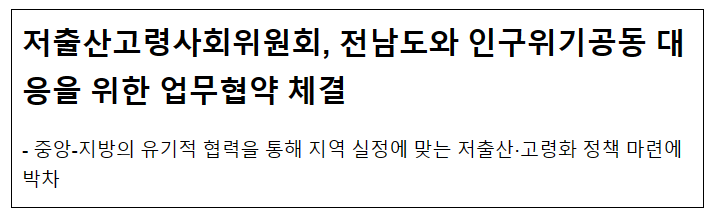 저출산고령사회위원회, 전남도와 인구위기공동 대응을 위한 업무협약 체결

- 중앙-지방의 유기적 협력을 통해 지역 실정에 맞는 저출산·고령화 정책 마련에 박차